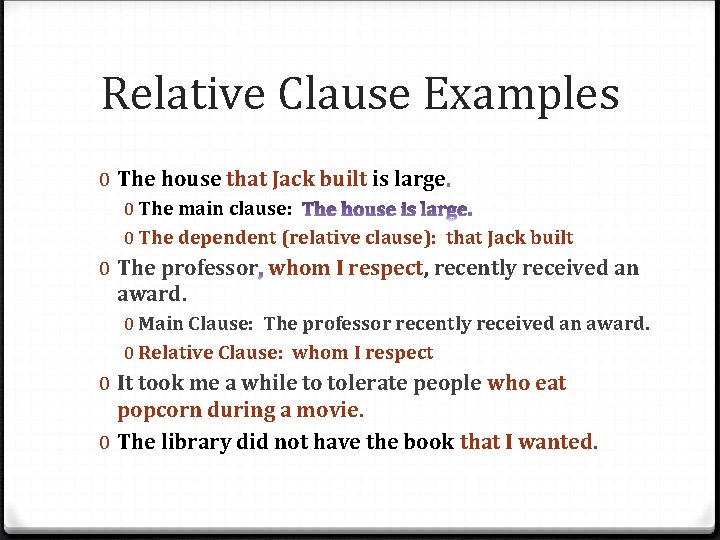 Relative Clause Examples

0 The house that Jack built is large.

0 The main clause: The house is large.

0 The dependent (relative clause): that Jack built

0 The professor, whom I respect, recently received an award.

0 Main Clause: The professor recently received an award.

0 Relative Clause: whom I respect

0 It took me a while to tolerate people who eat popcorn during a movie.

0 The library did not have the book that I wanted.